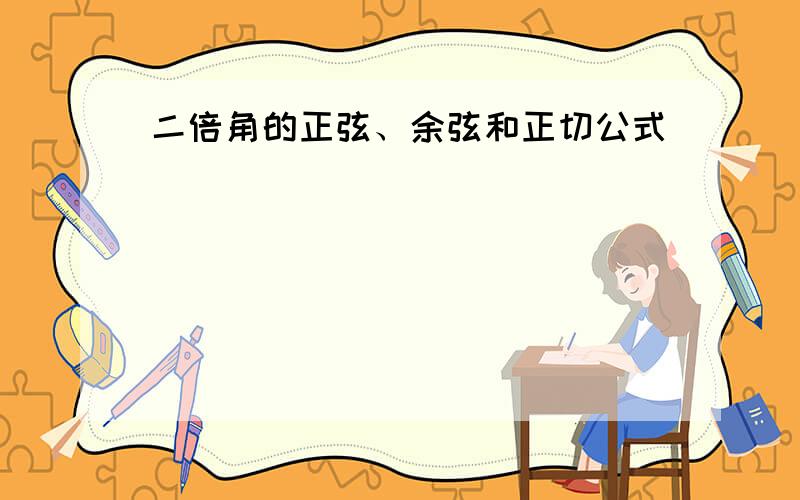 二倍角的正弦、余弦和正切公式